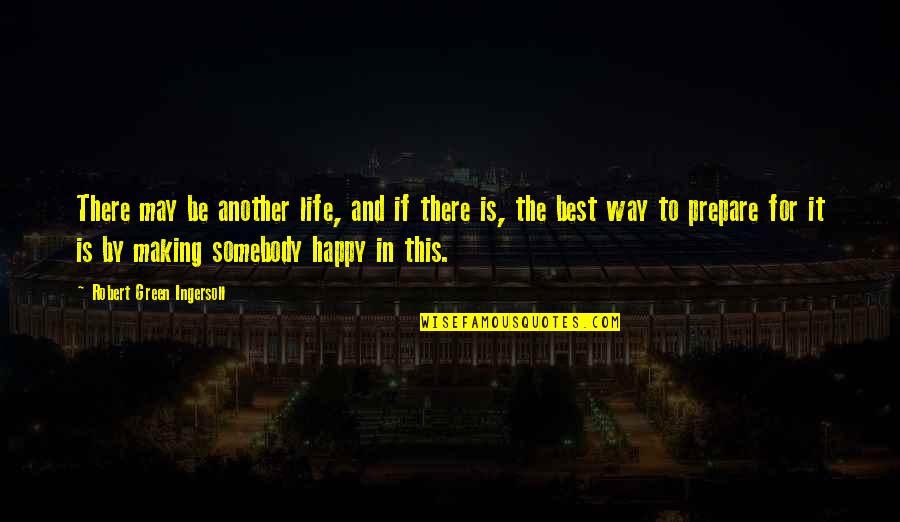 There may be another life, and if there is, the best way to prepare for it is by making somebody happy in this.

~ Robert Green Ingersoll

WISEFAMOUSQUOTES.COM